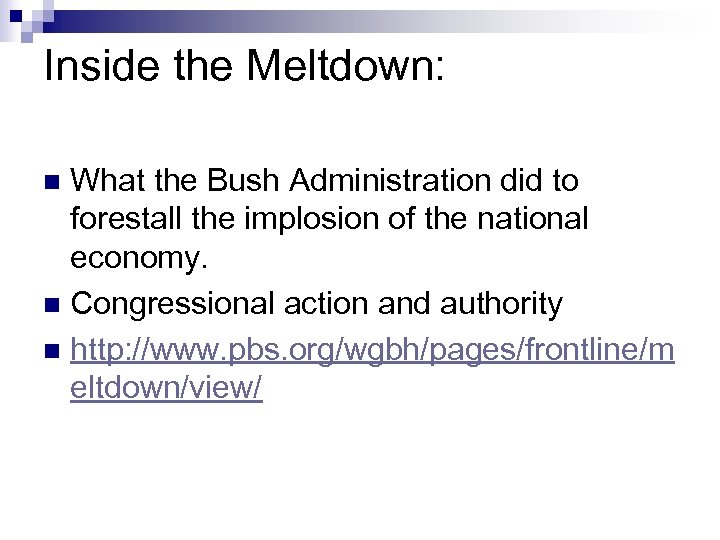 Inside the Meltdown:

What the Bush Administration did to forestall the implosion of the national economy.

Congressional action and authority

http://www.pbs.org/wgbh/pages/frontline/meltdown/view/